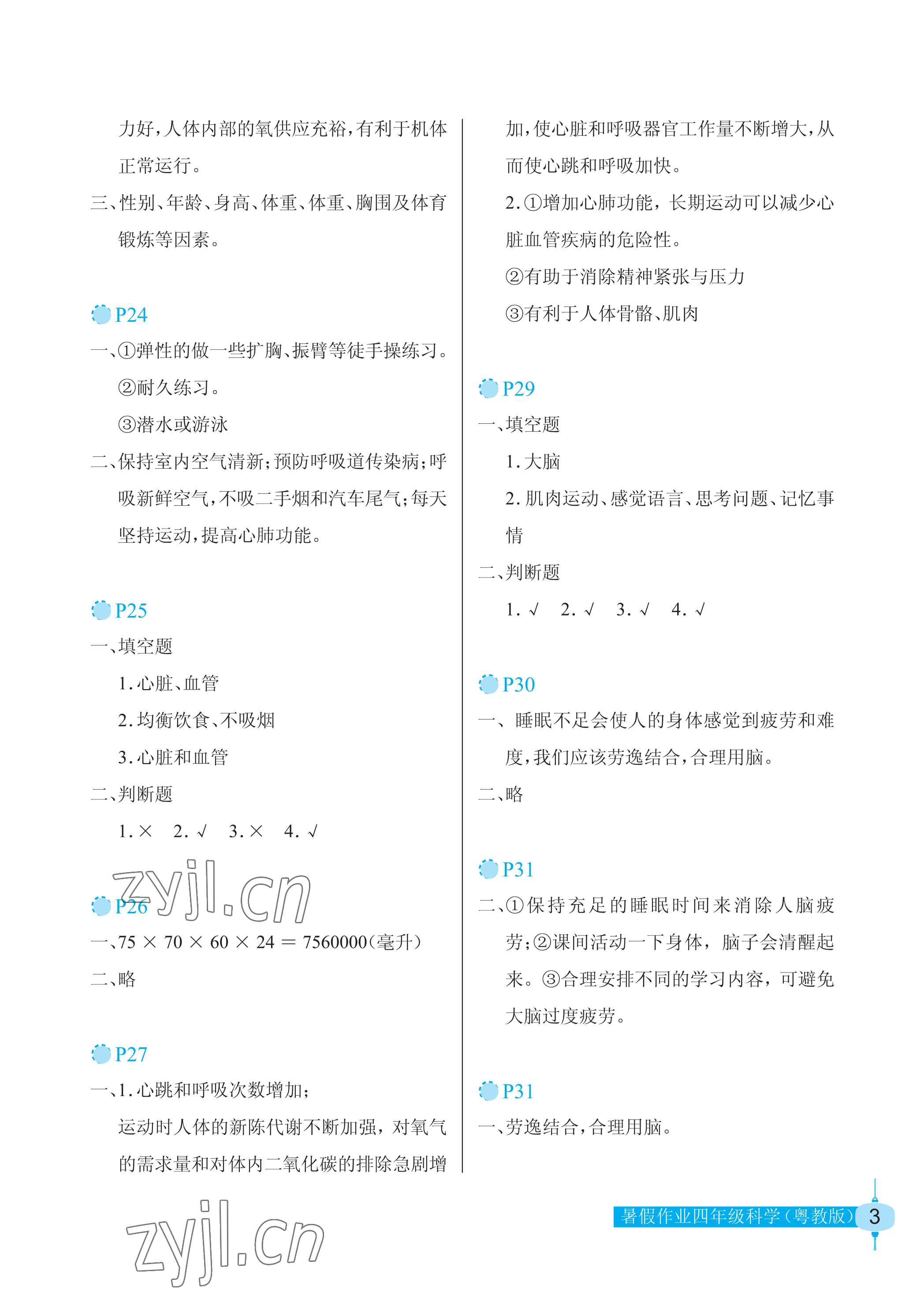 力好，人体内部的氧供应充裕，有利于机体正常运行。

三、性别、年龄、身高、体重、体重、胸围及体育锻炼等因素。

P24

一、①弹性的做一些扩胸、振臂等徒手操练习。

②耐久练习。

③潜水或游泳

二、保持室内空气清新；预防呼吸道传染病；呼吸新鲜空气，不吸二手烟和汽车尾气；每天坚持运动，提高心肺功能。

P25

一、填空题

1. 心脏、血管

2. 均衡饮食、不吸烟

3. 心脏和血管

二、判断题

1. × 2. √ 3. × 4. √

zyjl.cn

P26

一、$75 \times 70 \times 60 \times 24 = 7560000$（毫升）

二、略

P27

一、1. 心跳和呼吸次数增加；

运动时人体的新陈代谢不断加强，对氧气的需求量和对体内二氧化碳的排除急剧增加，使心脏和呼吸器官工作量不断增大，从而使心跳和呼吸加快。

2. ①增加心肺功能，长期运动可以减少心脏血管疾病的危险性。

②有助于消除精神紧张与压力

③有利于人体骨骼、肌肉

P29

一、填空题

1. 大脑

2. 肌肉运动、感觉语言、思考问题、记忆事情

二、判断题

1. √ 2. √ 3. √ 4. √

P30

一、睡眠不足会使人的身体感觉到疲劳和难度，我们应该劳逸结合，合理用脑。

二、略

P31

二、①保持充足的睡眠时间来消除人脑疲劳；②课间活动一下身体，脑子会清醒起来。③合理安排不同的学习内容，可避免大脑过度疲劳。

P31

一、劳逸结合，合理用脑。

zyjl.cn

暑假作业四年级科学（粤教版） 3